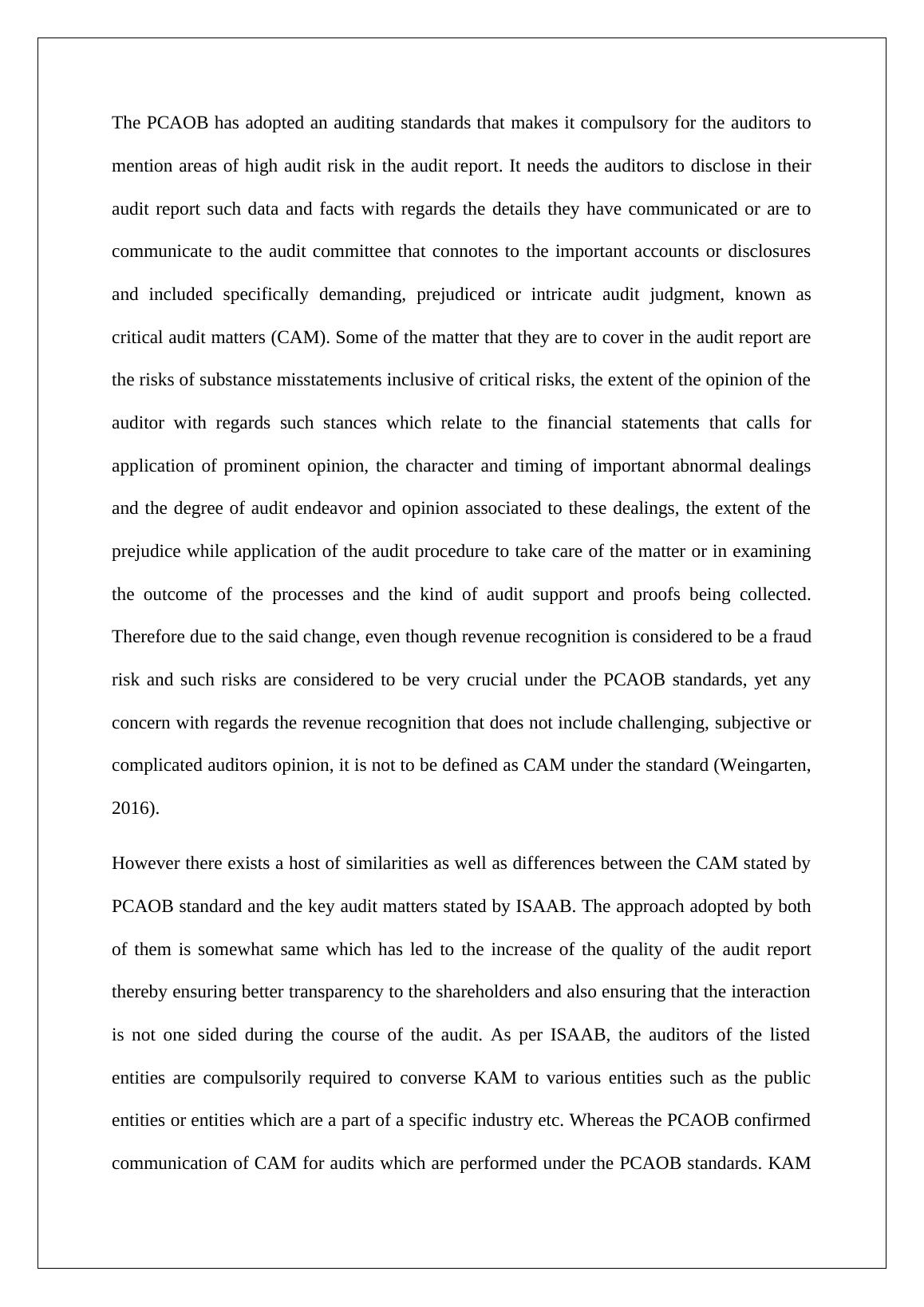 The PCAOB has adopted an auditing standards that makes it compulsory for the auditors to mention areas of high audit risk in the audit report. It needs the auditors to disclose in their audit report such data and facts with regards the details they have communicated or are to communicate to the audit committee that connotes to the important accounts or disclosures and included specifically demanding, prejudiced or intricate audit judgment, known as critical audit matters (CAM). Some of the matter that they are to cover in the audit report are the risks of substance misstatements inclusive of critical risks, the extent of the opinion of the auditor with regards such stances which relate to the financial statements that calls for application of prominent opinion, the character and timing of important abnormal dealings and the degree of audit endeavor and opinion associated to these dealings, the extent of the prejudice while application of the audit procedure to take care of the matter or in examining the outcome of the processes and the kind of audit support and proofs being collected. Therefore due to the said change, even though revenue recognition is considered to be a fraud risk and such risks are considered to be very crucial under the PCAOB standards, yet any concern with regards the revenue recognition that does not include challenging, subjective or complicated auditors opinion, it is not to be defined as CAM under the standard (Weingarten, 2016).

However there exists a host of similarities as well as differences between the CAM stated by PCAOB standard and the key audit matters stated by ISAAB. The approach adopted by both of them is somewhat same which has led to the increase of the quality of the audit report thereby ensuring better transparency to the shareholders and also ensuring that the interaction is not one sided during the course of the audit. As per ISAAB, the auditors of the listed entities are compulsorily required to converse KAM to various entities such as the public entities or entities which are a part of a specific industry etc. Whereas the PCAOB confirmed communication of CAM for audits which are performed under the PCAOB standards. KAM